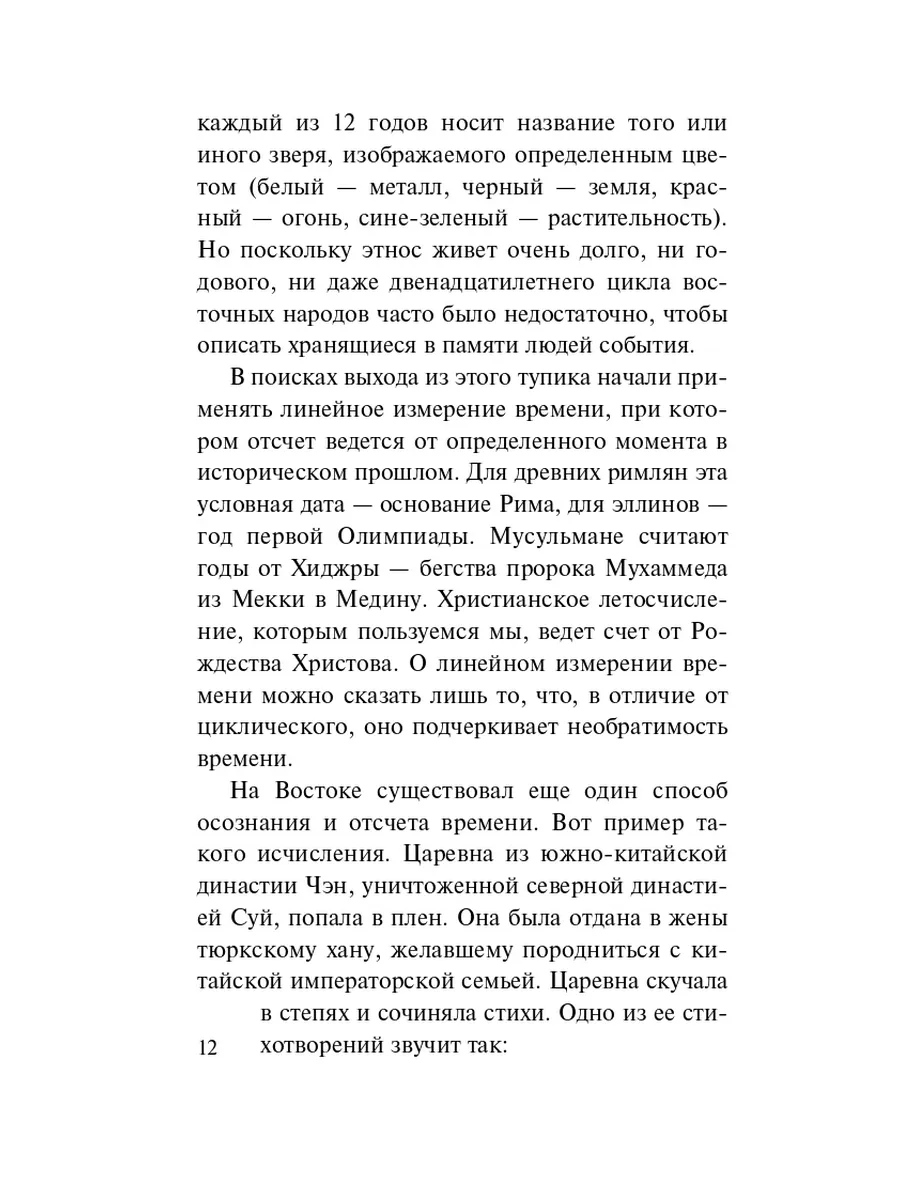 каждый из 12 годов носит название того или иного зверя, изображаемого определенным цветом (белый — металл, черный — земля, красный — огонь, сине-зеленый — растительность). Но поскольку этнос живет очень долго, ни годового, ни даже двенадцатилетнего цикла восточных народов часто было недостаточно, чтобы описать хранящиеся в памяти людей события.

В поисках выхода из этого тупика начали применять линейное измерение времени, при котором отсчет ведется от определенного момента в историческом прошлом. Для древних римлян эта условная дата — основание Рима, для эллинов — год первой Олимпиады. Мусульмане считают годы от Хиджры — бегства пророка Мухаммеда из Мекки в Медину. Христианское летосчисление, которым пользуемся мы, ведет счет от Рождества Христова. О линейном измерении времени можно сказать лишь то, что, в отличие от циклического, оно подчеркивает необратимость времени.

На Востоке существовал еще один способ осознания и отсчета времени. Вот пример такого исчисления. Царевна из южно-китайской династии Чэн, уничтоженной северной династией Суй, попала в плен. Она была отдана в жены тюркскому хану, желавшему породниться с китайской императорской семьей. Царевна скучала в степях и сочиняла стихи. Одно из ее стихотворений звучит так:

12